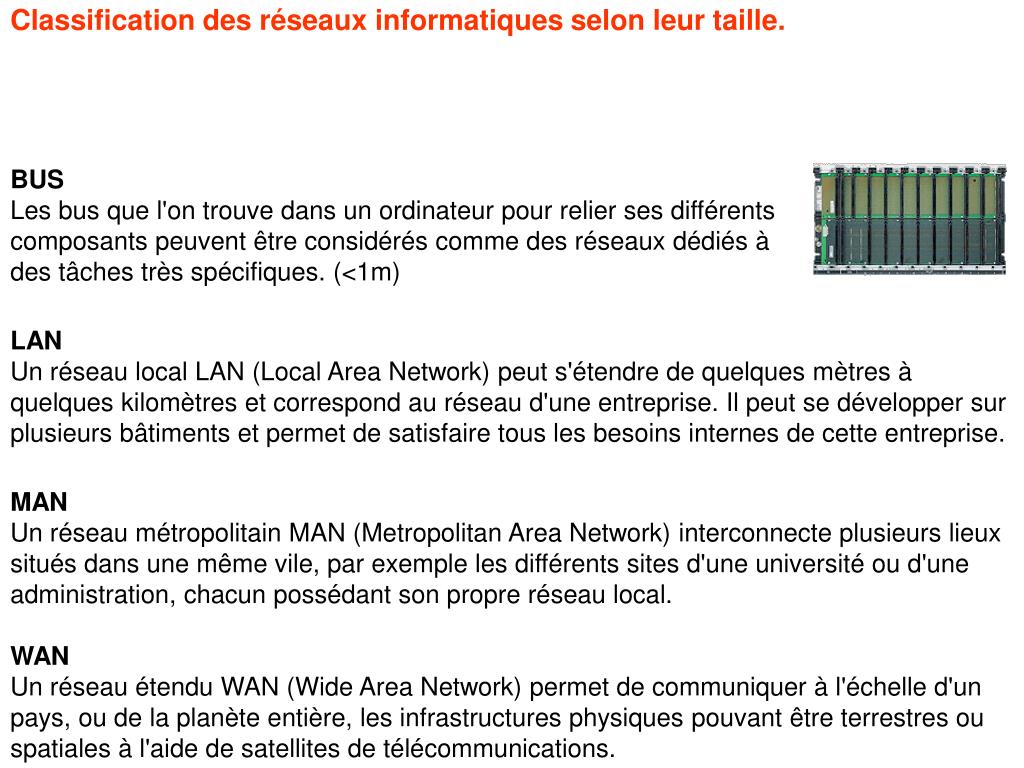 Classification des réseaux informatiques selon leur taille.

BUS
Les bus que l'on trouve dans un ordinateur pour relier ses différents composants peuvent être considérés comme des réseaux dédiés à des tâches très spécifiques. (<1m)

LAN
Un réseau local LAN (Local Area Network) peut s'étendre de quelques mètres à quelques kilomètres et correspond au réseau d'une entreprise. Il peut se développer sur plusieurs bâtiments et permet de satisfaire tous les besoins internes de cette entreprise.

MAN
Un réseau métropolitain MAN (Metropolitan Area Network) interconnecte plusieurs lieux situés dans une même vile, par exemple les différents sites d'une université ou d'une administration, chacun possédant son propre réseau local.

WAN
Un réseau étendu WAN (Wide Area Network) permet de communiquer à l'échelle d'un pays, ou de la planète entière, les infrastructures physiques pouvant être terrestres ou spatiales à l'aide de satellites de télécommunications.